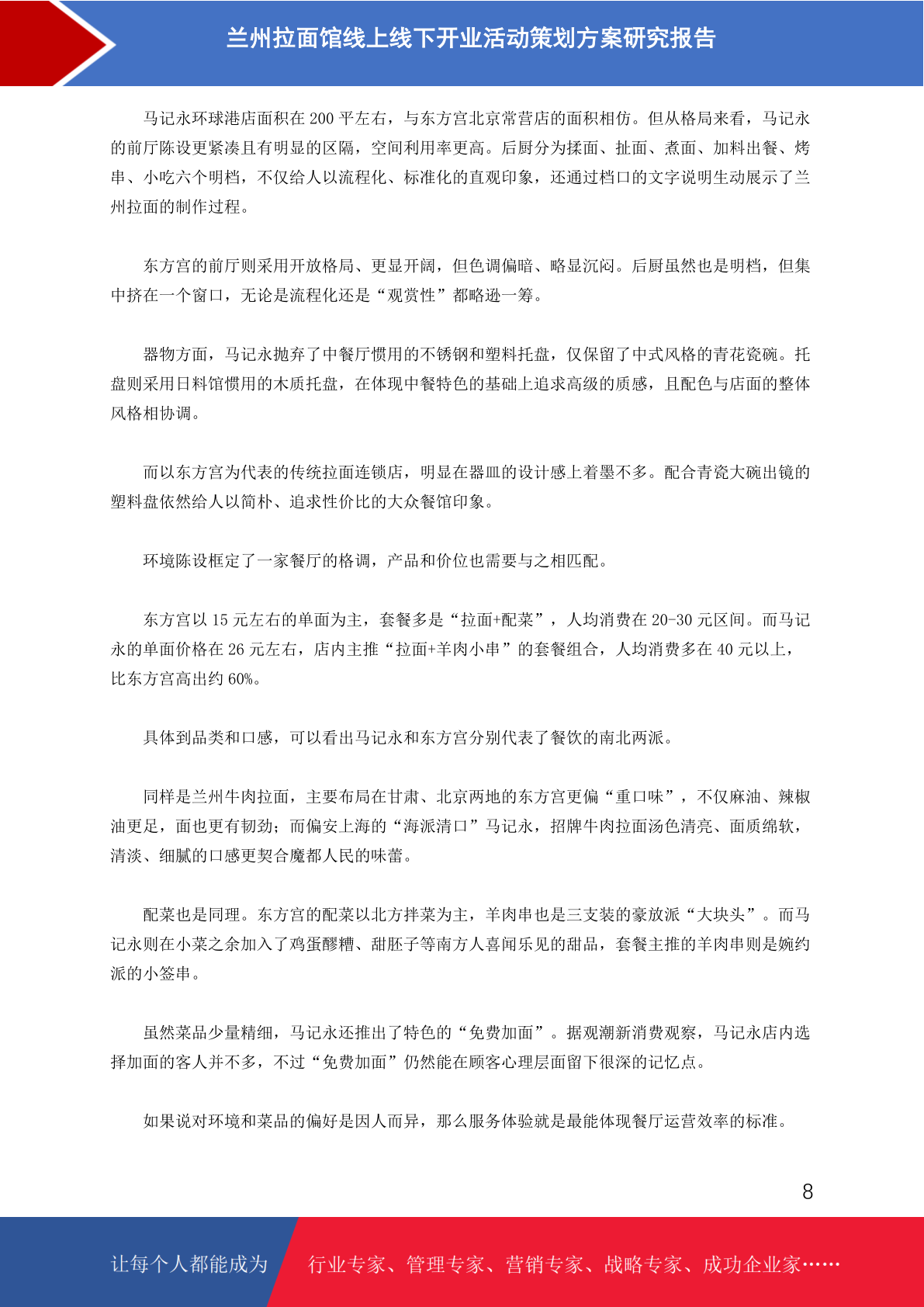 兰州拉面馆线上线下开业活动策划方案研究报告

马记永环球港店面积在 200 平左右，与东方宫北京常营店的面积相仿。但从格局来看，马记永的前厅陈设更紧凑且有明显的区隔，空间利用率更高。后厨分为揉面、扯面、煮面、加料出餐、烤串、小吃六个明档，不仅给人以流程化、标准化的直观印象，还通过档口的文字说明生动展示了兰州拉面的制作过程。

东方宫的前厅则采用开放格局、更显开阔，但色调偏暗、略显沉闷。后厨虽然也是明档，但集中挤在一个窗口，无论是流程化还是“观赏性”都略逊一筹。

器物方面，马记永抛弃了中餐厅惯用的不锈钢和塑料托盘，仅保留了中式风格的青花瓷碗。托盘则采用日料馆惯用的木质托盘，在体现中餐特色的基础上追求高级的质感，且配色与店面的整体风格相协调。

而以东方宫为代表的传统拉面连锁店，明显在器皿的设计感上着墨不多。配合青瓷大碗出镜的塑料盘依然给人以简朴、追求性价比的大众餐馆印象。

环境陈设框定了一家餐厅的格调，产品和价位也需要与之相匹配。

东方宫以 15 元左右的单面为主，套餐多是“拉面+配菜”，人均消费在 20-30 元区间。而马记永的单面价格在 26 元左右，店内主推“拉面+羊肉小串”的套餐组合，人均消费多在 40 元以上，比东方宫高出约 60%。

具体到品类和口感，可以看出马记永和东方宫分别代表了餐饮的南北两派。

同样是兰州牛肉拉面，主要布局在甘肃、北京两地的东方宫更偏“重口味”，不仅麻油、辣椒油更足，面也更有韧劲；而偏安上海的“海派清口”马记永，招牌牛肉拉面汤色清亮、面质绵软，清淡、细腻的口感更契合魔都人民的味蕾。

配菜也是同理。东方宫的配菜以北方拌菜为主，羊肉串也是三支装的豪放派“大块头”。而马记永则在小菜之余加入了鸡蛋醪糟、甜胚子等南方人喜闻乐见的甜品，套餐主推的羊肉串则是婉约派的小签串。

虽然菜品少量精细，马记永还推出了特色的“免费加面”。据观潮新消费观察，马记永店内选择加面的客人并不多，不过“免费加面”仍然能在顾客心理层面留下很深的记忆点。

如果说对环境和菜品的偏好是因人而异，那么服务体验就是最能体现餐厅运营效率的标准。

8

让每个人都能成为 行业专家、管理专家、营销专家、战略专家、成功企业家……